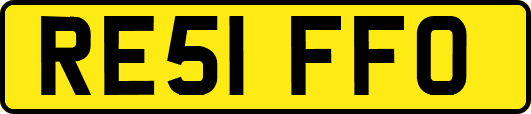 RE51 FFO